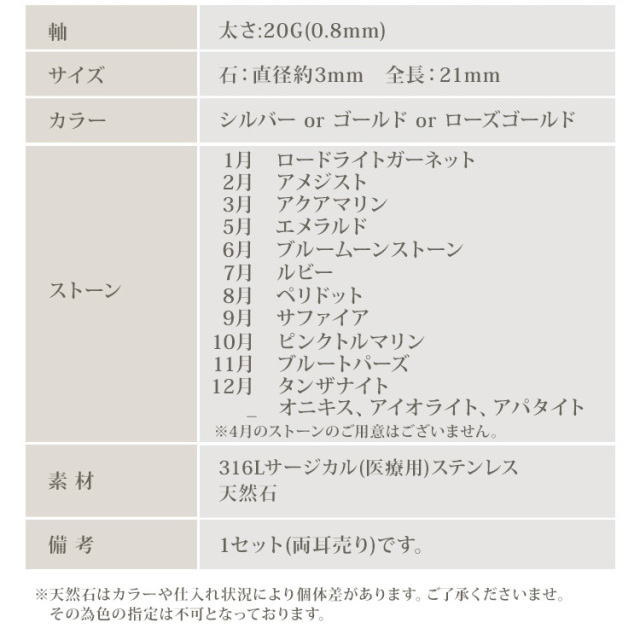 | 軸 | 太さ:20G(0.8mm) |
|---|---|
| サイズ | 石：直径約3mm　全長：21mm |
| カラー | シルバー or ゴールド or ローズゴールド |
| ストーン | 1月　ロードライトガーネット<br>2月　アメジスト<br>3月　アクアマリン<br>5月　エメラルド<br>6月　ブルームーンストーン<br>7月　ルビー<br>8月　ペリドット<br>9月　サファイア<br>10月　ピンクトルマリン<br>11月　ブルートパーズ<br>12月　タンザナイト<br>_　オニキス、アイオライト、アパタイト<br>※4月のストーンのご用意はございません。 |
| 素 材 | 316Lサージカル(医療用)ステンレス<br>天然石 |
| 備 考 | 1セット(両耳売り)です。 |

※天然石はカラーや仕入れ状況により個体差があります。ご了承くださいませ。
その為色の指定は不可となっております。